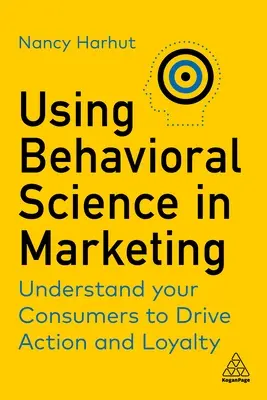 Nancy Harhut

Using Behavioral Science in Marketing

Understand your Consumers to Drive Action and Loyalty

KoganPage